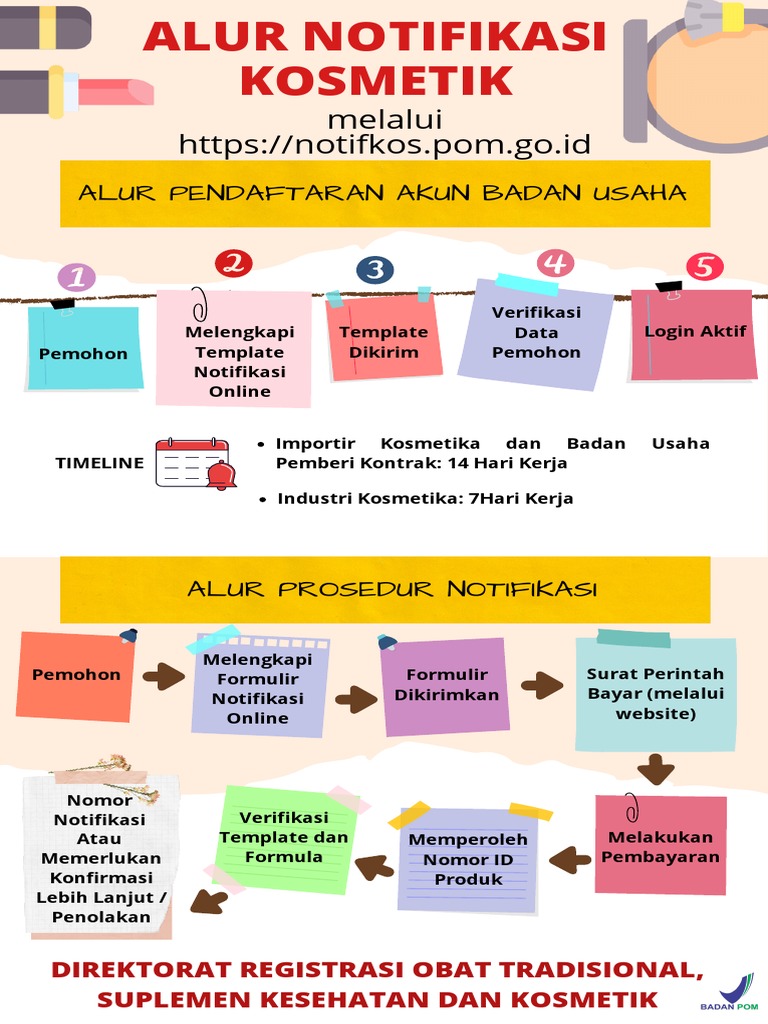 ALUR NOTIFIKASI KOSMETIK

melalui https://notifkos.pom.go.id

ALUR PENDAFTARAN AKUN BADAN USAHA

1
Pemohon

2
Melengkapi Template Notifikasi Online

3
Template Dikirim

4
Verifikasi Data Pemohon

5
Login Aktif

TIMELINE

• Importir Kosmetika dan Badan Usaha Pemberi Kontrak: 14 Hari Kerja

• Industri Kosmetika: 7Hari Kerja

ALUR PROSEDUR NOTIFIKASI

Pemohon

Melengkapi Formulir Notifikasi Online

Formulir Dikirimkan

Surat Perintah Bayar (melalui website)

Melakukan Pembayaran

Memperoleh Nomor ID Produk

Verifikasi Template dan Formula

Nomor Notifikasi Atau Memerlukan Konfirmasi Lebih Lanjut / Penolakan

DIREKTORAT REGISTRASI OBAT TRADISIONAL, SUPLEMEN KESEHATAN DAN KOSMETIK

BADAN POM